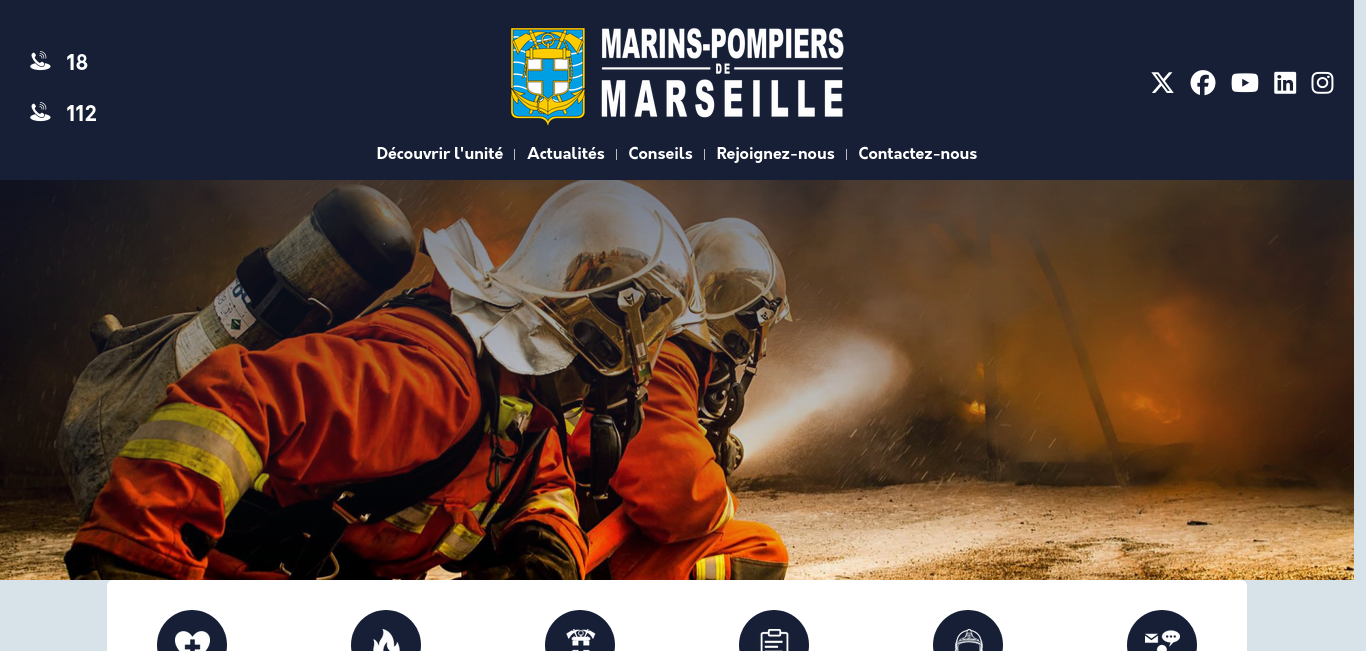 18

112

MARINS-POMPIERS
DE
MARSEILLE

Découvrir l'unité | Actualités | Conseils | Rejoignez-nous | Contactez-nous